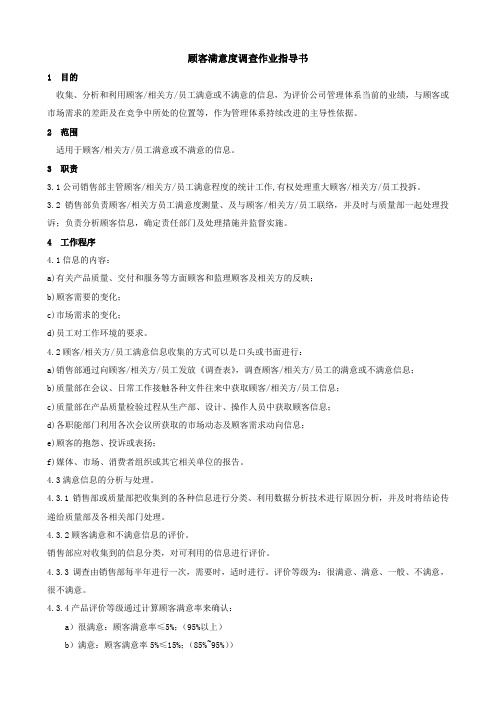 顾客满意度调查作业指导书

1 目的

收集、分析和利用顾客/相关方/员工满意或不满意的信息，为评价公司管理体系当前的业绩，与顾客或市场需求的差距及在竞争中所处的位置等，作为管理体系持续改进的主导性依据。

2 范围

适用于顾客/相关方/员工满意或不满意的信息。

3 职责

3.1 公司销售部主管顾客/相关方/员工满意程度的统计工作,有权处理重大顾客/相关方/员工投拆。

3.2 销售部负责顾客/相关方员工满意度测量、及与顾客/相关方/员工联络，并及时与质量部一起处理投诉；负责分析顾客信息，确定责任部门及处理措施并监督实施。

4 工作程序

4.1 信息的内容：

a)有关产品质量、交付和服务等方面顾客和监理顾客及相关方的反映；

b)顾客需要的变化；

c)市场需求的变化；

d)员工对工作环境的要求。

4.2 顾客/相关方/员工满意信息收集的方式可以是口头或书面进行：

a)销售部通过向顾客/相关方/员工发放《调查表》，调查顾客/相关方/员工的满意或不满意信息；

b)质量部在会议、日常工作接触各种文件往来中获取顾客/相关方/员工信息；

c)质量部在产品质量检验过程从生产部、设计、操作人员中获取顾客信息；

d)各职能部门利用各次会议所获取的市场动态及顾客需求动向信息；

e)顾客的抱怨、投诉或表扬；

f)媒体、市场、消费者组织或其它相关单位的报告。

4.3 满意信息的分析与处理。

4.3.1 销售部或质量部把收集到的各种信息进行分类、利用数据分析技术进行原因分析，并及时将结论传递给质量部及各相关部门处理。

4.3.2 顾客满意和不满意信息的评价。

销售部应对收集到的信息分类，对可利用的信息进行评价。

4.3.3 调查由销售部每半年进行一次，需要时，适时进行。评价等级为：很满意、满意、一般、不满意，很不满意。

4.3.4 产品评价等级通过计算顾客满意率来确认：

a）很满意：顾客满意率≤5%；（95%以上）

b）满意：顾客满意率 5%≤15%；（85%~95%））